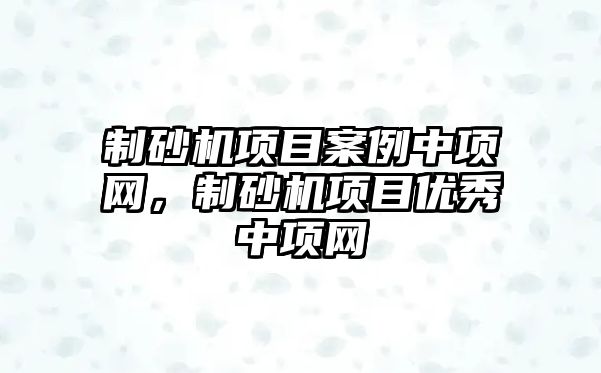 制砂机项目案例中项网，制砂机项目优秀中项网